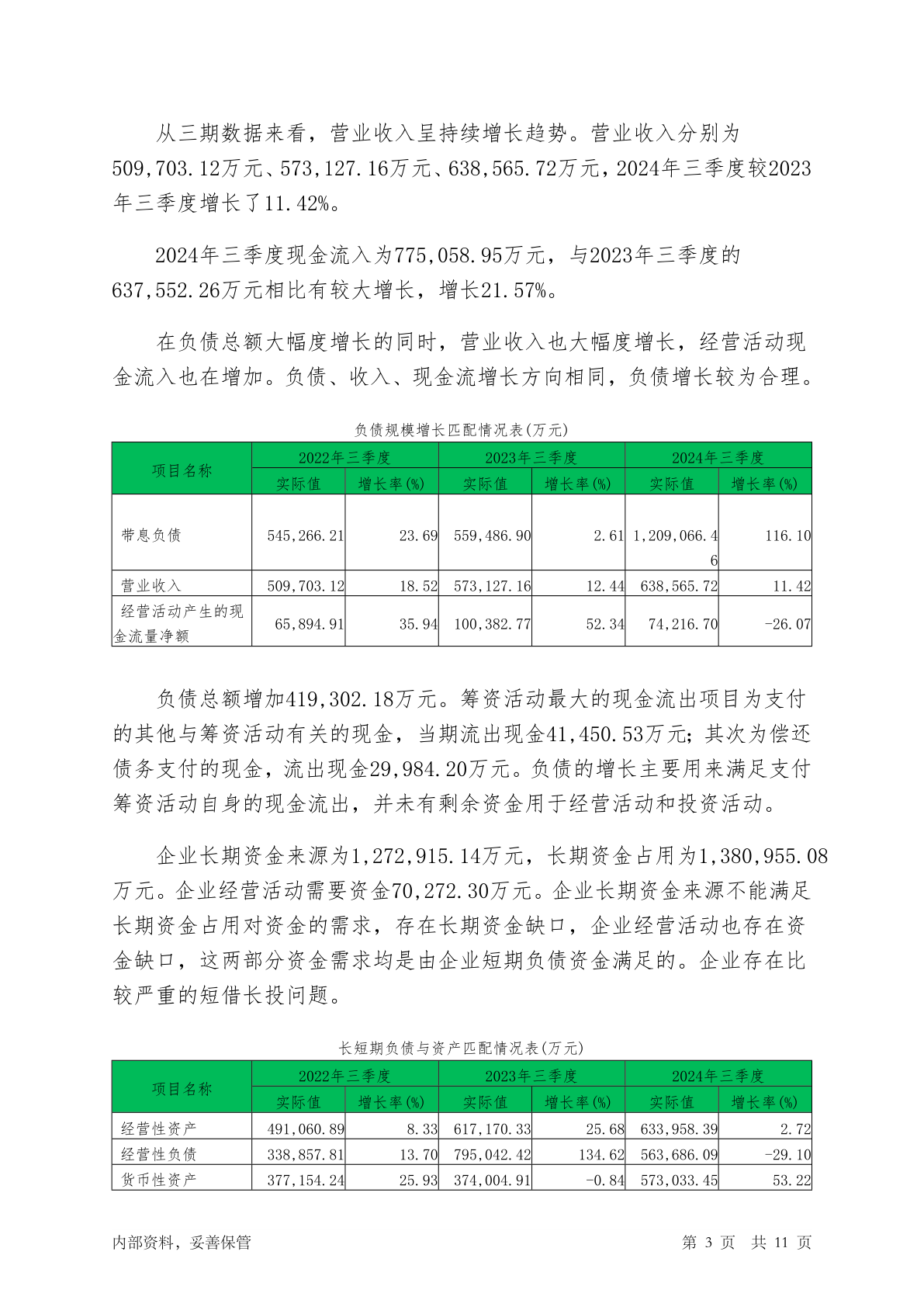 从三期数据来看，营业收入呈持续增长趋势。营业收入分别为509,703.12万元、573,127.16万元、638,565.72万元，2024年三季度较2023年三季度增长了11.42%。

2024年三季度现金流入为775,058.95万元，与2023年三季度的637,552.26万元相比有较大增长，增长21.57%。

在负债总额大幅度增长的同时，营业收入也大幅度增长，经营活动现金流入也在增加。负债、收入、现金流增长方向相同，负债增长较为合理。

负债规模增长匹配情况表(万元)

| 项目名称 | 2022年三季度 实际值 | 2022年三季度 增长率(%) | 2023年三季度 实际值 | 2023年三季度 增长率(%) | 2024年三季度 实际值 | 2024年三季度 增长率(%) |
|---|---|---|---|---|---|---|
| 带息负债 | 545,266.21 | 23.69 | 559,486.90 | 2.61 | 1,209,066.46 | 116.10 |
| 营业收入 | 509,703.12 | 18.52 | 573,127.16 | 12.44 | 638,565.72 | 11.42 |
| 经营活动产生的现金流量净额 | 65,894.91 | 35.94 | 100,382.77 | 52.34 | 74,216.70 | -26.07 |

负债总额增加419,302.18万元。筹资活动最大的现金流出项目为支付的其他与筹资活动有关的现金，当期流出现金41,450.53万元；其次为偿还债务支付的现金，流出现金29,984.20万元。负债的增长主要用来满足支付筹资活动自身的现金流出，并未有剩余资金用于经营活动和投资活动。

企业长期资金来源为1,272,915.14万元，长期资金占用为1,380,955.08万元。企业经营活动需要资金70,272.30万元。企业长期资金来源不能满足长期资金占用对资金的需求，存在长期资金缺口，企业经营活动也存在资金缺口，这两部分资金需求均是由企业短期负债资金满足的。企业存在比较严重的短借长投问题。

长短期负债与资产匹配情况表(万元)

| 项目名称 | 2022年三季度 实际值 | 2022年三季度 增长率(%) | 2023年三季度 实际值 | 2023年三季度 增长率(%) | 2024年三季度 实际值 | 2024年三季度 增长率(%) |
|---|---|---|---|---|---|---|
| 经营性资产 | 491,060.89 | 8.33 | 617,170.33 | 25.68 | 633,958.39 | 2.72 |
| 经营性负债 | 338,857.81 | 13.70 | 795,042.42 | 134.62 | 563,686.09 | -29.10 |
| 货币性资产 | 377,154.24 | 25.93 | 374,004.91 | -0.84 | 573,033.45 | 53.22 |

内部资料，妥善保管 第 3 页 共 11 页